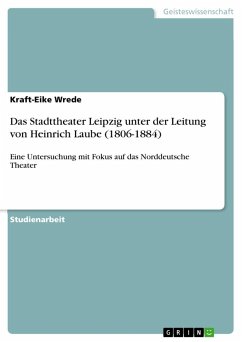 Geisteswissenschaft

Kraft-Eike Wrede

Das Stadttheater Leipzig unter der Leitung von Heinrich Laube (1806-1884)

Eine Untersuchung mit Fokus auf das Norddeutsche Theater

Studienarbeit

GRIN